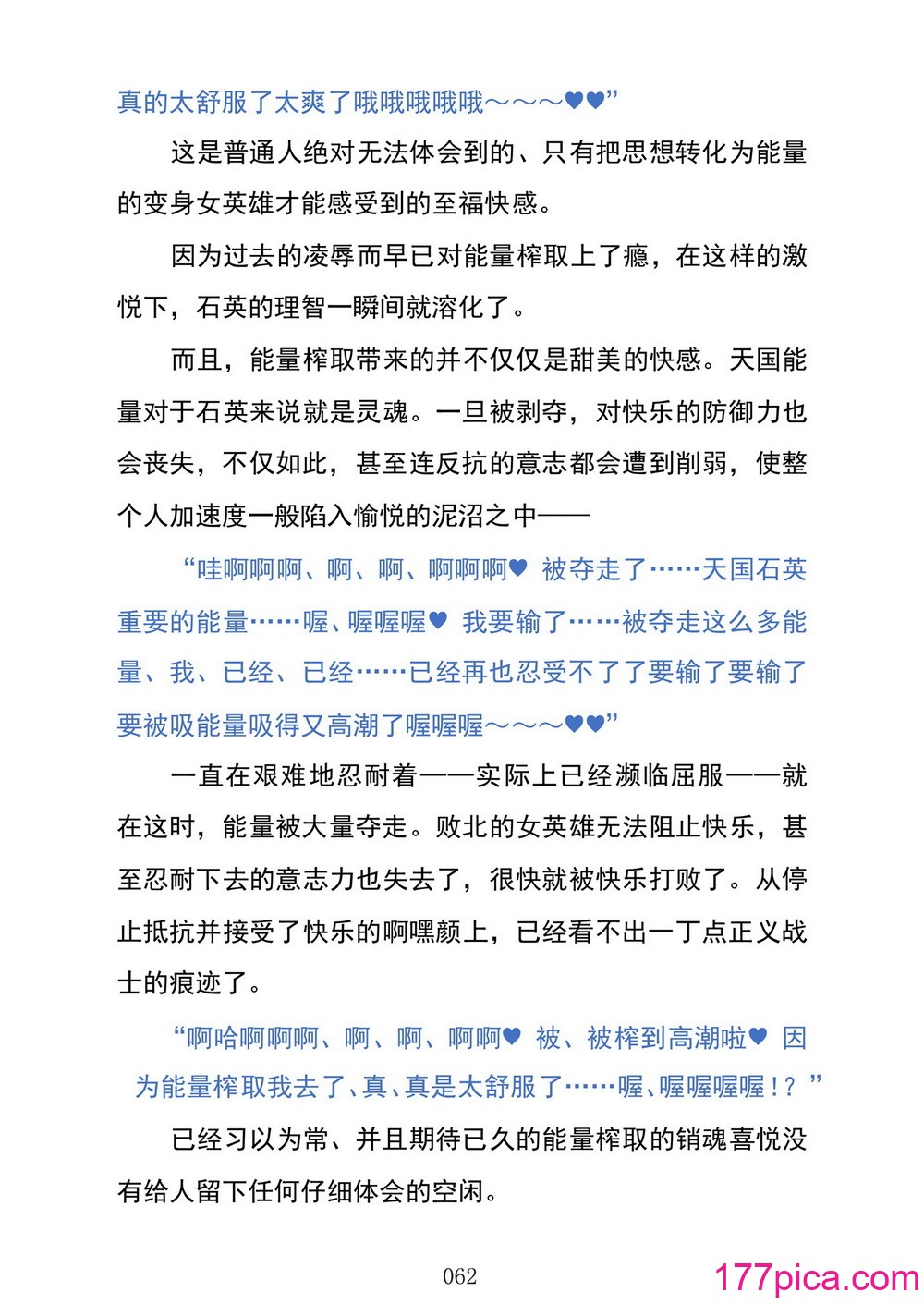 真的太舒服了太爽了哦哦哦哦哦～～～♥♥”

这是普通人绝对无法体会到的、只有把思想转化为能量的变身女英雄才能感受到的至福快感。

因为过去的凌辱而早已对能量榨取上了瘾，在这样的激悦下，石英的理智一瞬间就溶化了。

而且，能量榨取带来的并不仅仅是甜美的快感。天国能量对于石英来说就是灵魂。一旦被剥夺，对快乐的防御力也会丧失，不仅如此，甚至连反抗的意志都会遭到削弱，使整个人加速度一般陷入愉悦的泥沼之中——

“哇啊啊啊、啊、啊、啊啊啊♥ 被夺走了……天国石英重要的能量……喔、喔喔喔♥ 我要输了……被夺走这么多能量、我、已经、已经……已经再也忍受不了了要输了要输了要被吸能量吸得又高潮了喔喔喔～～～♥♥”

一直在艰难地忍耐着——实际上已经濒临屈服——就在这时，能量被大量夺走。败北的女英雄无法阻止快乐，甚至忍耐下去的意志力也失去了，很快就被快乐打败了。从停止抵抗并接受了快乐的啊嘿颜上，已经看不出一丁点正义战士的痕迹了。

“啊哈啊啊啊、啊、啊、啊啊♥ 被、被榨到高潮啦♥ 因为能量榨取我去了、真、真是太舒服了……喔、喔喔喔喔！？”

已经习以为常、并且期待已久的能量榨取的销魂喜悦没有给人留下任何仔细体会的空闲。

062

177pica.com